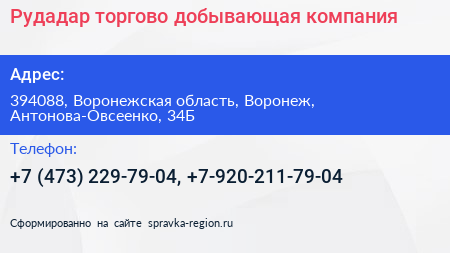 Рудадар торгово добывающая компания

Адрес:

394088, Воронежская область, Воронеж, Антонова-Овсеенко, 34Б

Телефон:

+7 (473) 229-79-04, +7-920-211-79-04

Сформированно на сайте spravka-region.ru